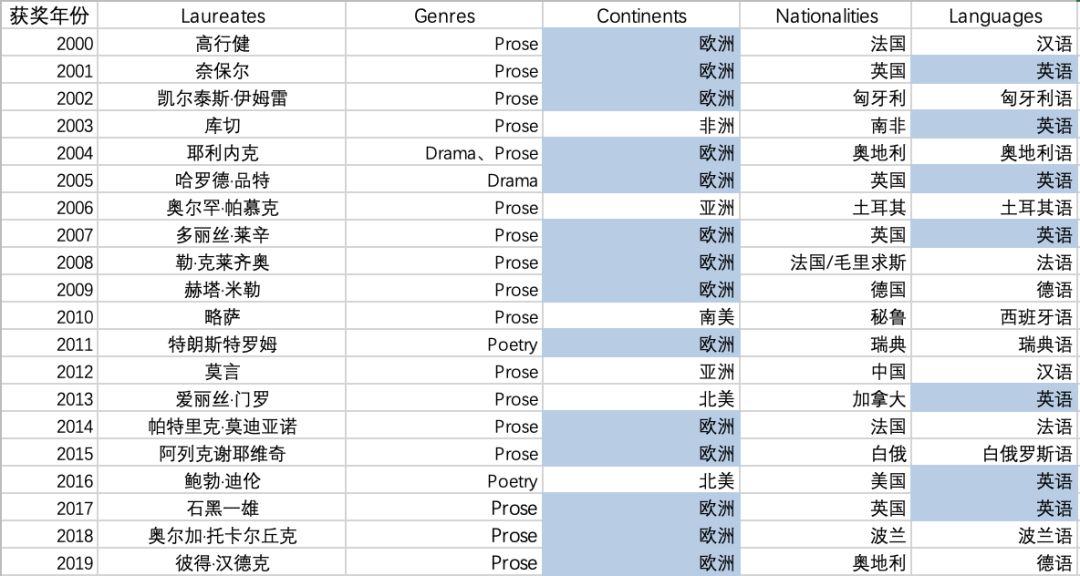 | 获奖年份 | Laureates | Genres | Continents | Nationalities | Languages |
|---|---|---|---|---|---|
| 2000 | 高行健 | Prose | 欧洲 | 法国 | 汉语 |
| 2001 | 奈保尔 | Prose | 欧洲 | 英国 | 英语 |
| 2002 | 凯尔泰斯·伊姆雷 | Prose | 欧洲 | 匈牙利 | 匈牙利语 |
| 2003 | 库切 | Prose | 非洲 | 南非 | 英语 |
| 2004 | 耶利内克 | Drama、Prose | 欧洲 | 奥地利 | 奥地利语 |
| 2005 | 哈罗德·品特 | Drama | 欧洲 | 英国 | 英语 |
| 2006 | 奥尔罕·帕慕克 | Prose | 亚洲 | 土耳其 | 土耳其语 |
| 2007 | 多丽丝·莱辛 | Prose | 欧洲 | 英国 | 英语 |
| 2008 | 勒·克莱齐奥 | Prose | 欧洲 | 法国/毛里求斯 | 法语 |
| 2009 | 赫塔·米勒 | Prose | 欧洲 | 德国 | 德语 |
| 2010 | 略萨 | Prose | 南美 | 秘鲁 | 西班牙语 |
| 2011 | 特朗斯特罗姆 | Poetry | 欧洲 | 瑞典 | 瑞典语 |
| 2012 | 莫言 | Prose | 亚洲 | 中国 | 汉语 |
| 2013 | 爱丽丝·门罗 | Prose | 北美 | 加拿大 | 英语 |
| 2014 | 帕特里克·莫迪亚诺 | Prose | 欧洲 | 法国 | 法语 |
| 2015 | 阿列克谢耶维奇 | Prose | 欧洲 | 白俄 | 白俄罗斯语 |
| 2016 | 鲍勃·迪伦 | Poetry | 北美 | 美国 | 英语 |
| 2017 | 石黑一雄 | Prose | 欧洲 | 英国 | 英语 |
| 2018 | 奥尔加·托卡尔丘克 | Prose | 欧洲 | 波兰 | 波兰语 |
| 2019 | 彼得·汉德克 | Prose | 欧洲 | 奥地利 | 德语 |